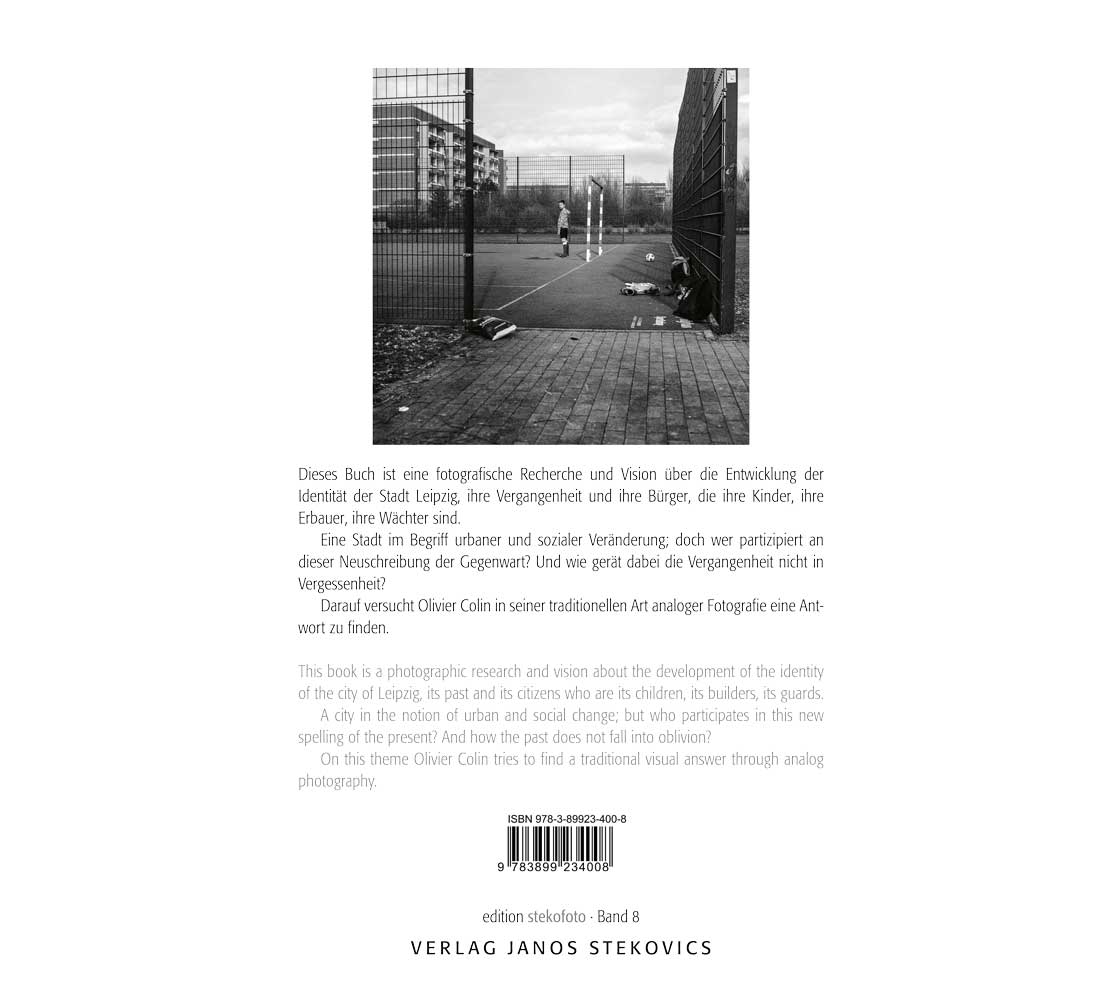 Dieses Buch ist eine fotografische Recherche und Vision über die Entwicklung der Identität der Stadt Leipzig, ihre Vergangenheit und ihre Bürger, die ihre Kinder, ihre Erbauer, ihre Wächter sind.

Eine Stadt im Begriff urbaner und sozialer Veränderung; doch wer partizipiert an dieser Neuschreibung der Gegenwart? Und wie gerät dabei die Vergangenheit nicht in Vergessenheit?

Darauf versucht Olivier Colin in seiner traditionellen Art analoger Fotografie eine Antwort zu finden.

This book is a photographic research and vision about the development of the identity of the city of Leipzig, its past and its citizens who are its children, its builders, its guards.

A city in the notion of urban and social change; but who participates in this new spelling of the present? And how the past does not fall into oblivion?

On this theme Olivier Colin tries to find a traditional visual answer through analog photography.

ISBN 978-3-89923-400-8

9 783899 234008

edition stekofoto · Band 8

VERLAG JANOS STEKOVICS